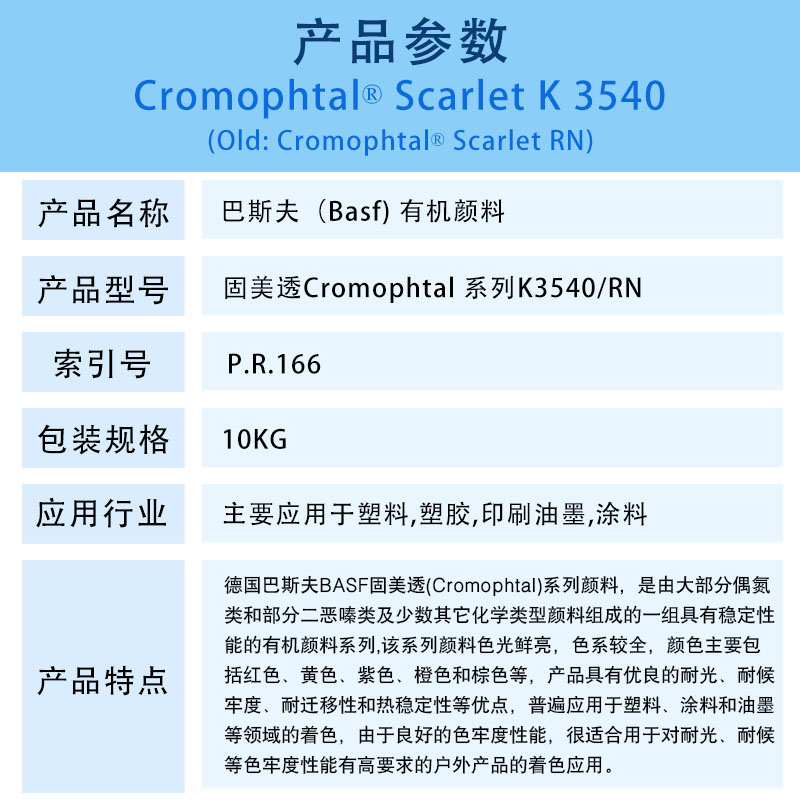 产品参数
Cromophtal® Scarlet K 3540
(Old: Cromophtal® Scarlet RN)

| 产品名称 | 巴斯夫（Basf) 有机颜料 |
|---|---|
| 产品型号 | 固美透Cromophtal 系列K3540/RN |
| 索引号 | P.R.166 |
| 包装规格 | 10KG |
| 应用行业 | 主要应用于塑料,塑胶,印刷油墨,涂料 |
| 产品特点 | 德国巴斯夫BASF固美透(Cromophtal)系列颜料，是由大部分偶氮类和部分二恶嗪类及少数其它化学类型颜料组成的一组具有稳定性能的有机颜料系列,该系列颜料色光鲜亮，色系较全，颜色主要包括红色、黄色、紫色、橙色和棕色等，产品具有优良的耐光、耐候牢度、耐迁移性和热稳定性等优点，普遍应用于塑料、涂料和油墨等领域的着色，由于良好的色牢度性能，很适合用于对耐光、耐候等色牢度性能有高要求的户外产品的着色应用。 |